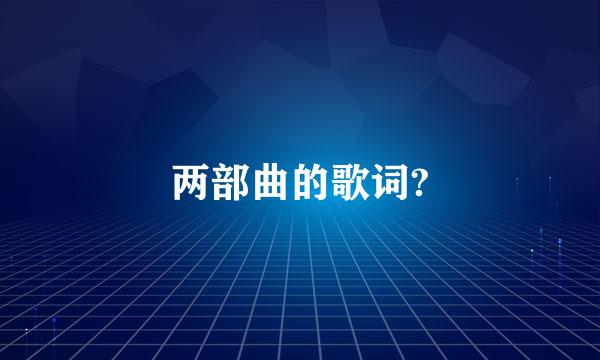 两部曲的歌词?